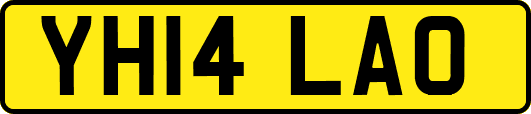 YH14 LAO